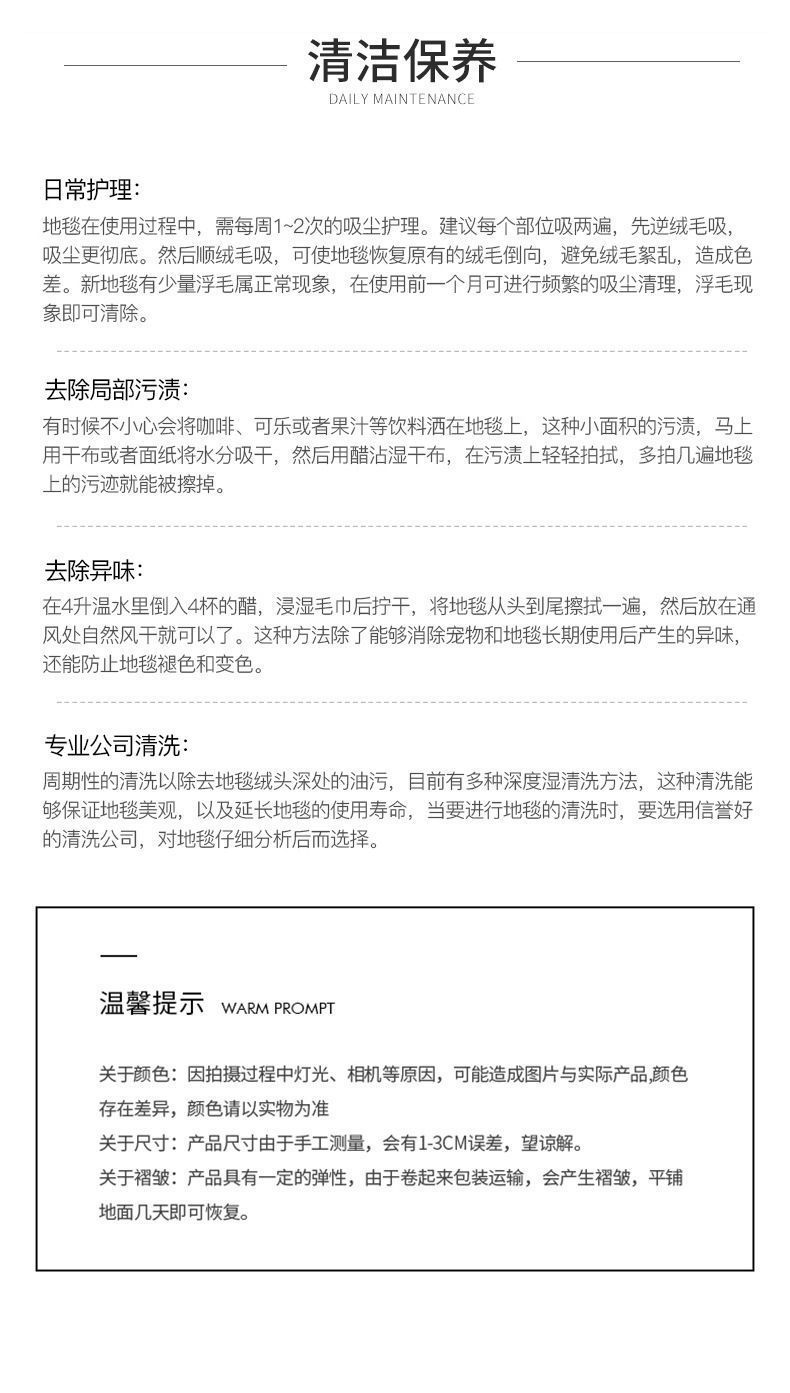 清洁保养
DAILY MAINTENANCE

日常护理：
地毯在使用过程中，需每周1~2次的吸尘护理。建议每个部位吸两遍，先逆绒毛吸，吸尘更彻底。然后顺绒毛吸，可使地毯恢复原有的绒毛倒向，避免绒毛絮乱，造成色差。新地毯有少量浮毛属正常现象，在使用前一个月可进行频繁的吸尘清理，浮毛现象即可清除。

去除局部污渍：
有时候不小心会将咖啡、可乐或者果汁等饮料洒在地毯上，这种小面积的污渍，马上用干布或者面纸将水分吸干，然后用醋沾湿干布，在污渍上轻轻拍拭，多拍几遍地毯上的污迹就能被擦掉。

去除异味：
在4升温水里倒入4杯的醋，浸湿毛巾后拧干，将地毯从头到尾擦拭一遍，然后放在通风处自然风干就可以了。这种方法除了能够消除宠物和地毯长期使用后产生的异味，还能防止地毯褪色和变色。

专业公司清洗：
周期性的清洗以除去地毯绒头深处的油污，目前有多种深度湿清洗方法，这种清洗能够保证地毯美观，以及延长地毯的使用寿命，当要进行地毯的清洗时，要选用信誉好的清洗公司，对地毯仔细分析后而选择。

温馨提示 WARM PROMPT

关于颜色：因拍摄过程中灯光、相机等原因，可能造成图片与实际产品,颜色存在差异，颜色请以实物为准
关于尺寸：产品尺寸由于手工测量，会有1-3CM误差，望谅解。
关于褶皱：产品具有一定的弹性，由于卷起来包装运输，会产生褶皱，平铺地面几天即可恢复。